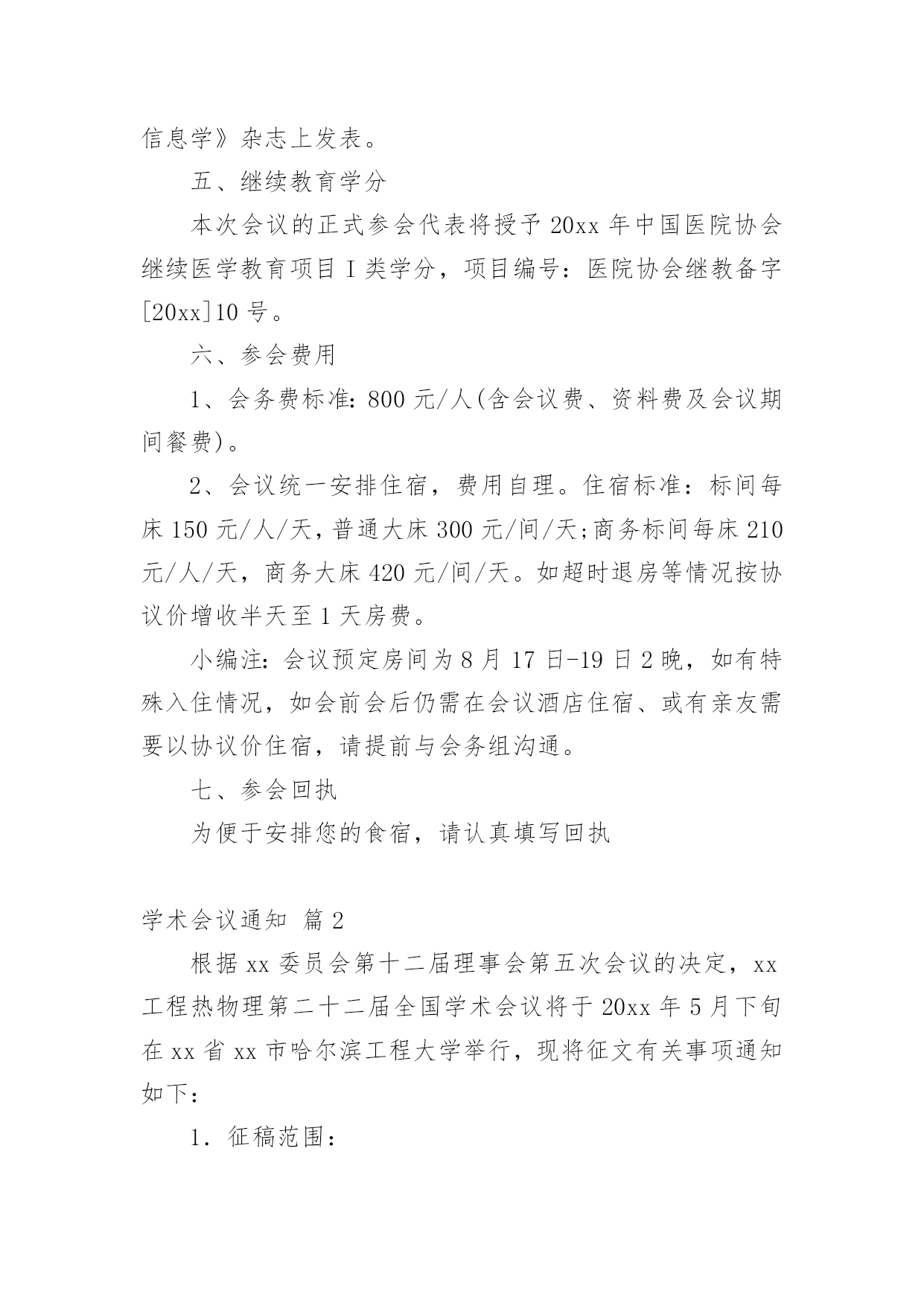 信息学》杂志上发表。

五、继续教育学分

本次会议的正式参会代表将授予 20xx 年中国医院协会继续医学教育项目 I 类学分，项目编号：医院协会继教备字[20xx]10 号。

六、参会费用

1、会务费标准：800 元/人(含会议费、资料费及会议期间餐费)。

2、会议统一安排住宿，费用自理。住宿标准：标间每床 150 元/人/天，普通大床 300 元/间/天;商务标间每床 210 元/人/天，商务大床 420 元/间/天。如超时退房等情况按协议价增收半天至 1 天房费。

小编注：会议预定房间为 8 月 17 日-19 日 2 晚，如有特殊入住情况，如会前会后仍需在会议酒店住宿、或有亲友需要以协议价住宿，请提前与会务组沟通。

七、参会回执

为便于安排您的食宿，请认真填写回执

学术会议通知 篇 2

根据 xx 委员会第十二届理事会第五次会议的决定，xx 工程热物理第二十二届全国学术会议将于 20xx 年 5 月下旬在 xx 省 xx 市哈尔滨工程大学举行，现将征文有关事项通知如下：

1．征稿范围：